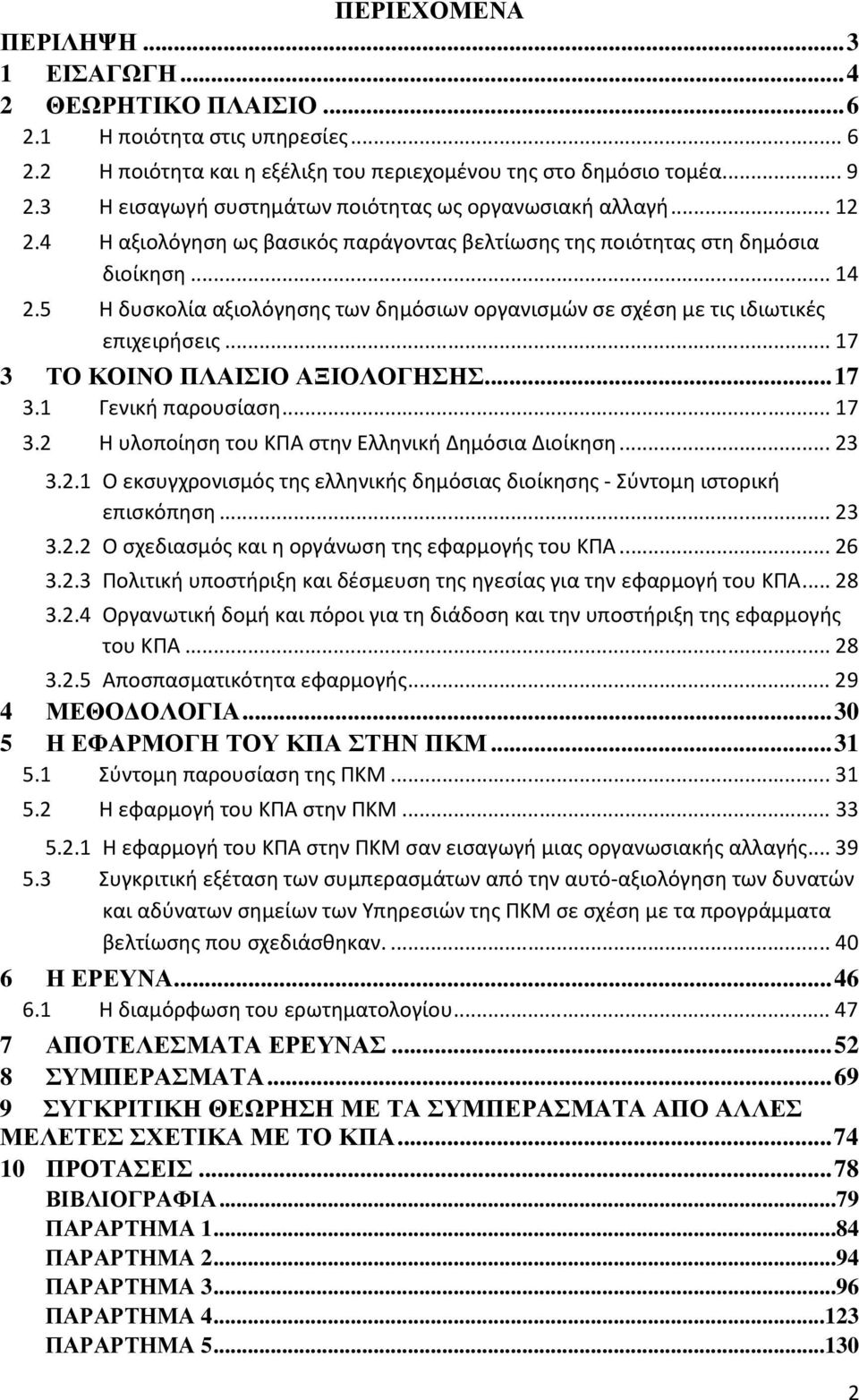 ΠΕΡΙΕΧΟΜΕΝΑ

ΠΕΡΙΛΗΨΗ ... 3
1 ΕΙΣΑΓΩΓΗ ... 4
2 ΘΕΩΡΗΤΙΚΟ ΠΛΑΙΣΙΟ ... 6
2.1 Η ποιότητα στις υπηρεσίες ... 6
2.2 Η ποιότητα και η εξέλιξη του περιεχομένου της στο δημόσιο τομέα ... 9
2.3 Η εισαγωγή συστημάτων ποιότητας ως οργανωσιακή αλλαγή ... 12
2.4 Η αξιολόγηση ως βασικός παράγοντας βελτίωσης της ποιότητας στη δημόσια διοίκηση ... 14
2.5 Η δυσκολία αξιολόγησης των δημόσιων οργανισμών σε σχέση με τις ιδιωτικές επιχειρήσεις ... 17
3 ΤΟ ΚΟΙΝΟ ΠΛΑΙΣΙΟ ΑΞΙΟΛΟΓΗΣΗΣ ... 17
3.1 Γενική παρουσίαση ... 17
3.2 Η υλοποίηση του ΚΠΑ στην Ελληνική Δημόσια Διοίκηση ... 23
3.2.1 Ο εκσυγχρονισμός της ελληνικής δημόσιας διοίκησης - Σύντομη ιστορική επισκόπηση ... 23
3.2.2 Ο σχεδιασμός και η οργάνωση της εφαρμογής του ΚΠΑ ... 26
3.2.3 Πολιτική υποστήριξη και δέσμευση της ηγεσίας για την εφαρμογή του ΚΠΑ ... 28
3.2.4 Οργανωτική δομή και πόροι για τη διάδοση και την υποστήριξη της εφαρμογής του ΚΠΑ ... 28
3.2.5 Αποσπασματικότητα εφαρμογής ... 29
4 ΜΕΘΟΔΟΛΟΓΙΑ ... 30
5 Η ΕΦΑΡΜΟΓΗ ΤΟΥ ΚΠΑ ΣΤΗΝ ΠΚΜ ... 31
5.1 Σύντομη παρουσίαση της ΠΚΜ ... 31
5.2 Η εφαρμογή του ΚΠΑ στην ΠΚΜ ... 33
5.2.1 Η εφαρμογή του ΚΠΑ στην ΠΚΜ σαν εισαγωγή μιας οργανωσιακής αλλαγής ... 39
5.3 Συγκριτική εξέταση των συμπερασμάτων από την αυτό-αξιολόγηση των δυνατών και αδύνατων σημείων των Υπηρεσιών της ΠΚΜ σε σχέση με τα προγράμματα βελτίωσης που σχεδιάσθηκαν. ... 40
6 Η ΕΡΕΥΝΑ ... 46
6.1 Η διαμόρφωση του ερωτηματολογίου ... 47
7 ΑΠΟΤΕΛΕΣΜΑΤΑ ΕΡΕΥΝΑΣ ... 52
8 ΣΥΜΠΕΡΑΣΜΑΤΑ ... 69
9 ΣΥΓΚΡΙΤΙΚΗ ΘΕΩΡΗΣΗ ΜΕ ΤΑ ΣΥΜΠΕΡΑΣΜΑΤΑ ΑΠΟ ΑΛΛΕΣ ΜΕΛΕΤΕΣ ΣΧΕΤΙΚΑ ΜΕ ΤΟ ΚΠΑ ... 74
10 ΠΡΟΤΑΣΕΙΣ ... 78
ΒΙΒΛΙΟΓΡΑΦΙΑ ... 79
ΠΑΡΑΡΤΗΜΑ 1 ... 84
ΠΑΡΑΡΤΗΜΑ 2 ... 94
ΠΑΡΑΡΤΗΜΑ 3 ... 96
ΠΑΡΑΡΤΗΜΑ 4 ... 123
ΠΑΡΑΡΤΗΜΑ 5 ... 130

2